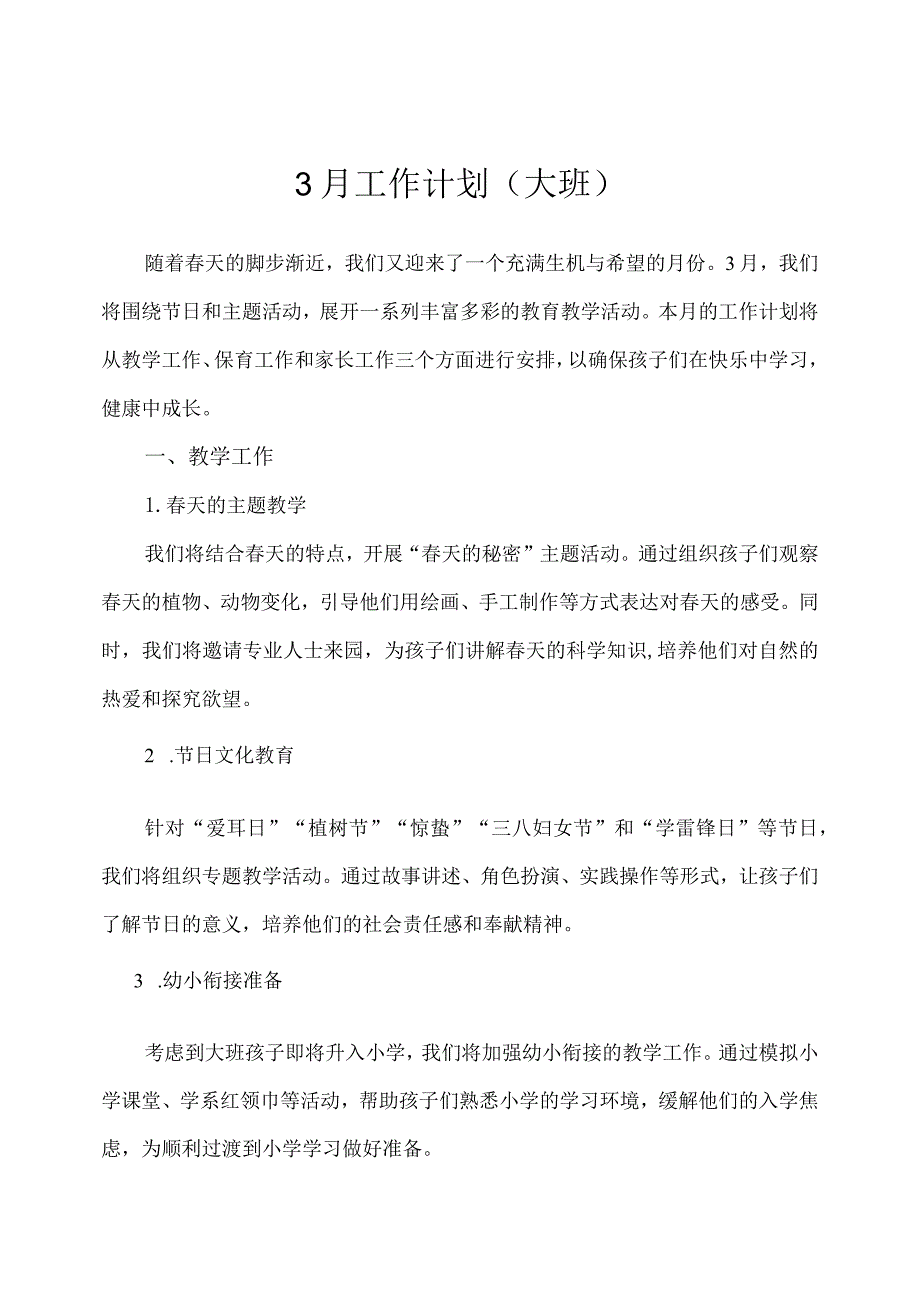 3月工作计划（大班）

随着春天的脚步渐近，我们又迎来了一个充满生机与希望的月份。3月，我们将围绕节日和主题活动，展开一系列丰富多彩的教育教学活动。本月的工作计划将从教学工作、保育工作和家长工作三个方面进行安排，以确保孩子们在快乐中学习，健康中成长。

一、教学工作

1. 春天的主题教学

我们将结合春天的特点，开展“春天的秘密”主题活动。通过组织孩子们观察春天的植物、动物变化，引导他们用绘画、手工制作等方式表达对春天的感受。同时，我们将邀请专业人士来园，为孩子们讲解春天的科学知识，培养他们对自然的热爱和探究欲望。

2 .节日文化教育

针对“爱耳日”“植树节”“惊蛰”“三八妇女节”和“学雷锋日”等节日，我们将组织专题教学活动。通过故事讲述、角色扮演、实践操作等形式，让孩子们了解节日的意义，培养他们的社会责任感和奉献精神。

3 .幼小衔接准备

考虑到大班孩子即将升入小学，我们将加强幼小衔接的教学工作。通过模拟小学课堂、学系红领巾等活动，帮助孩子们熟悉小学的学习环境，缓解他们的入学焦虑，为顺利过渡到小学学习做好准备。